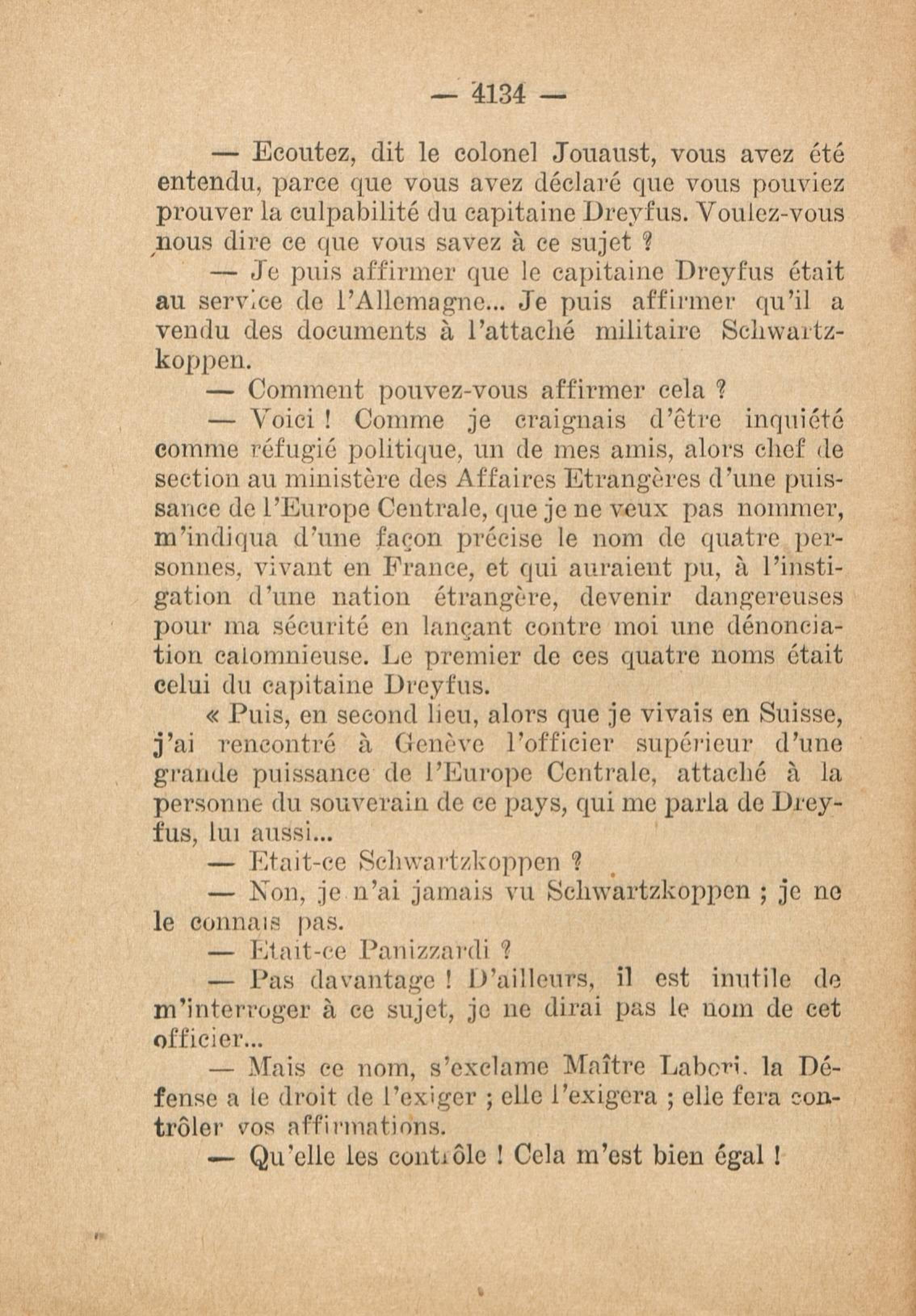 — 4134 —

— Ecoutez, dit le colonel Jouaust, vous avez été entendu, parce que vous avez déclaré que vous pouviez prouver la culpabilité du capitaine Dreyfus. Voulez-vous nous dire ce que vous savez à ce sujet ?

— Je puis affirmer que le capitaine Dreyfus était au service de l'Allemagne... Je puis affirmer qu'il a vendu des documents à l'attaché militaire Schwartzkoppen.

— Comment pouvez-vous affirmer cela ?

— Voici ! Comme je craignais d'être inquiété comme réfugié politique, un de mes amis, alors chef de section au ministère des Affaires Etrangères d'une puissance de l'Europe Centrale, que je ne veux pas nommer, m'indiqua d'une façon précise le nom de quatre personnes, vivant en France, et qui auraient pu, à l'instigation d'une nation étrangère, devenir dangereuses pour ma sécurité en lançant contre moi une dénonciation calomnieuse. Le premier de ces quatre noms était celui du capitaine Dreyfus.

« Puis, en second lieu, alors que je vivais en Suisse, j'ai rencontré à Genève l'officier supérieur d'une grande puissance de l'Europe Centrale, attaché à la personne du souverain de ce pays, qui me parla de Dreyfus, lui aussi...

— Etait-ce Schwartzkoppen ?

— Non, je n'ai jamais vu Schwartzkoppen ; je ne le connais pas.

— Etait-ce Panizzardi ?

— Pas davantage ! D'ailleurs, il est inutile de m'interroger à ce sujet, je ne dirai pas le nom de cet officier...

— Mais ce nom, s'exclame Maître Labori, la Défense a le droit de l'exiger ; elle l'exigera ; elle fera contrôler vos affirmations.

— Qu'elle les contrôle ! Cela m'est bien égal !